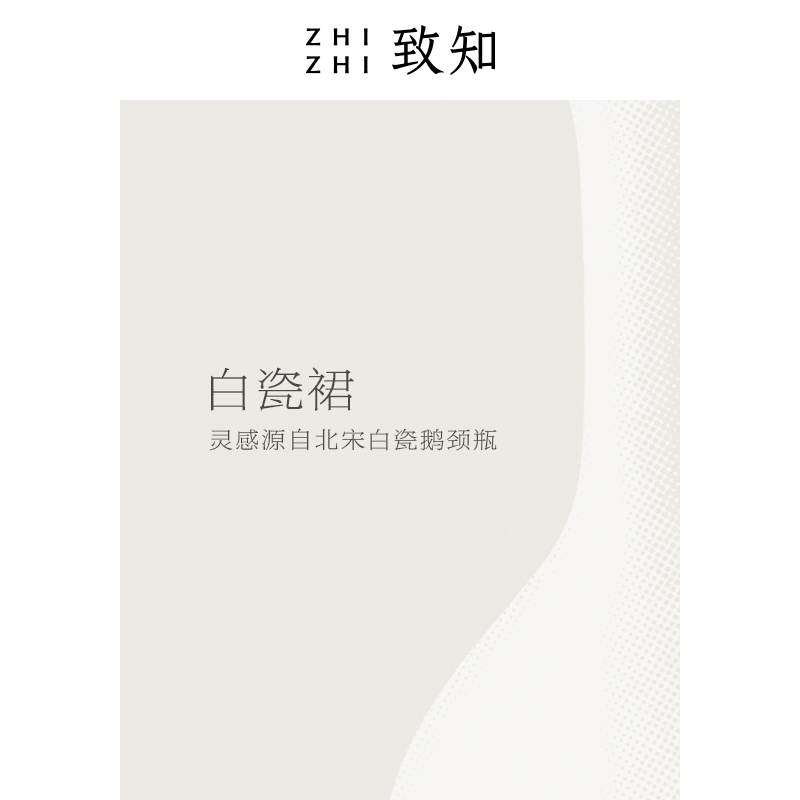 ZHI
ZHI 致知

白瓷裙
灵感源自北宋白瓷鹅颈瓶